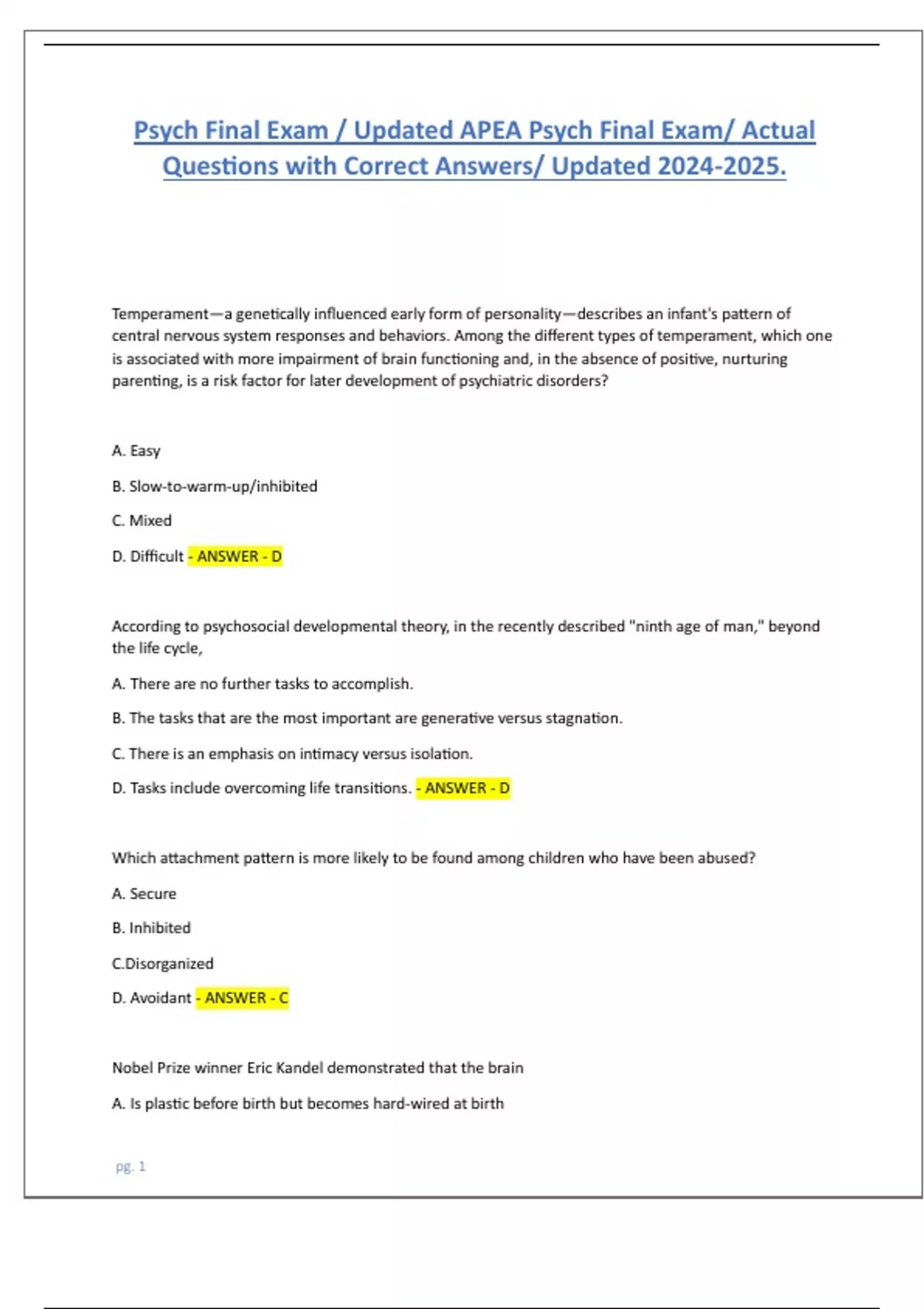 Psych Final Exam / Updated APEA Psych Final Exam/ Actual Questions with Correct Answers/ Updated 2024-2025.

Temperament—a genetically influenced early form of personality—describes an infant's pattern of central nervous system responses and behaviors. Among the different types of temperament, which one is associated with more impairment of brain functioning and, in the absence of positive, nurturing parenting, is a risk factor for later development of psychiatric disorders?

A. Easy

B. Slow-to-warm-up/inhibited

C. Mixed

D. Difficult - ANSWER - D

According to psychosocial developmental theory, in the recently described "ninth age of man," beyond the life cycle,

A. There are no further tasks to accomplish.

B. The tasks that are the most important are generative versus stagnation.

C. There is an emphasis on intimacy versus isolation.

D. Tasks include overcoming life transitions. - ANSWER - D

Which attachment pattern is more likely to be found among children who have been abused?

A. Secure

B. Inhibited

C.Disorganized

D. Avoidant - ANSWER - C

Nobel Prize winner Eric Kandel demonstrated that the brain

A. Is plastic before birth but becomes hard-wired at birth

pg. 1